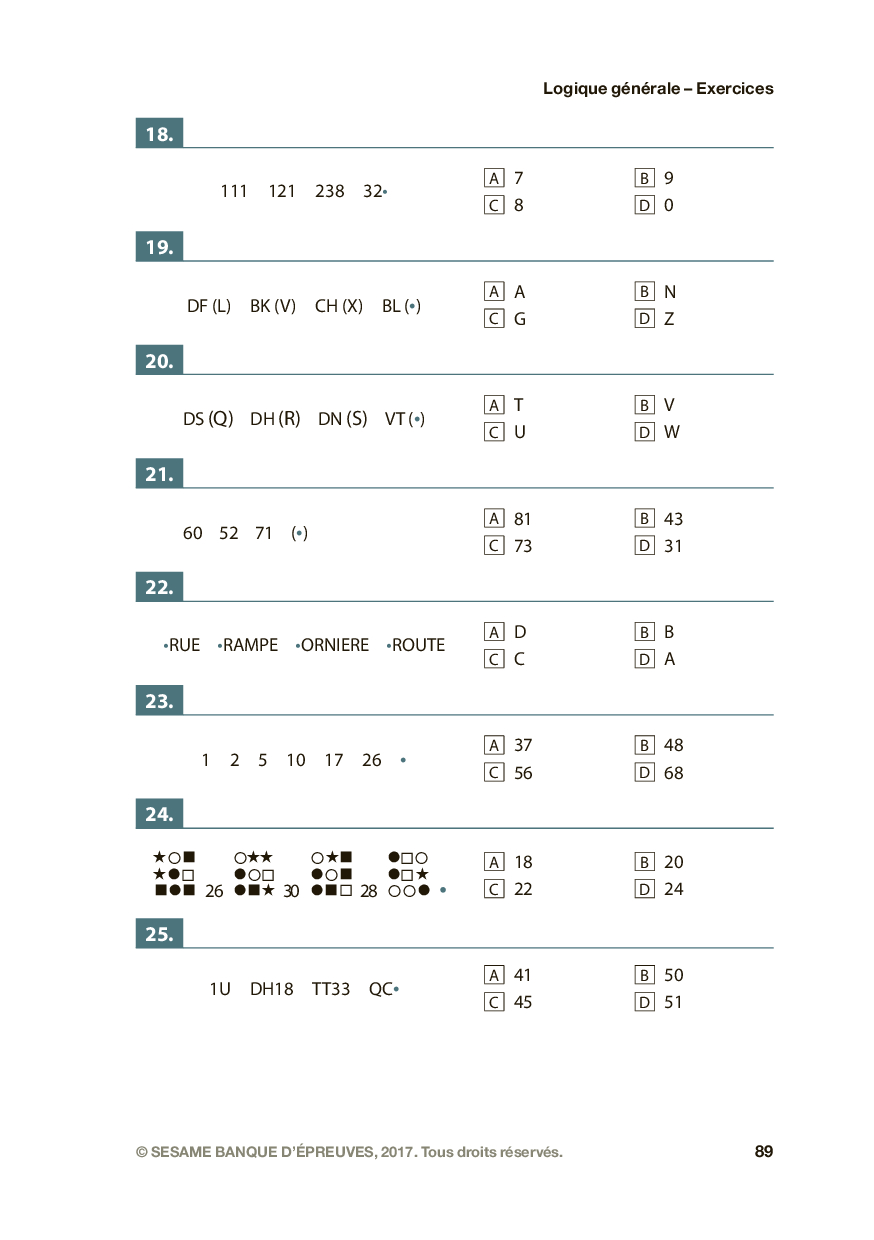 Logique générale – Exercices

18.

111 121 238 32•

A 7
B 9
C 8
D 0

19.

DF (L) BK (V) CH (X) BL (•)

A A
B N
C G
D Z

20.

DS (Q) DH (R) DN (S) VT (•)

A T
B V
C U
D W

21.

60 52 71 (•)

A 81
B 43
C 73
D 31

22.

•RUE •RAMPE •ORNIERE •ROUTE

A D
B B
C C
D A

23.

1 2 5 10 17 26 •

A 37
B 48
C 56
D 68

24.

★○■ ★●□ ■●■ 26 ○★★ ●○□ ●■★ 30 ○★■ ●○■ ●■□ 28 ●□○ ●□★ ○○● •

A 18
B 20
C 22
D 24

25.

1U DH18 TT33 QC•

A 41
B 50
C 45
D 51

© SESAME BANQUE D'ÉPREUVES, 2017. Tous droits réservés.

89